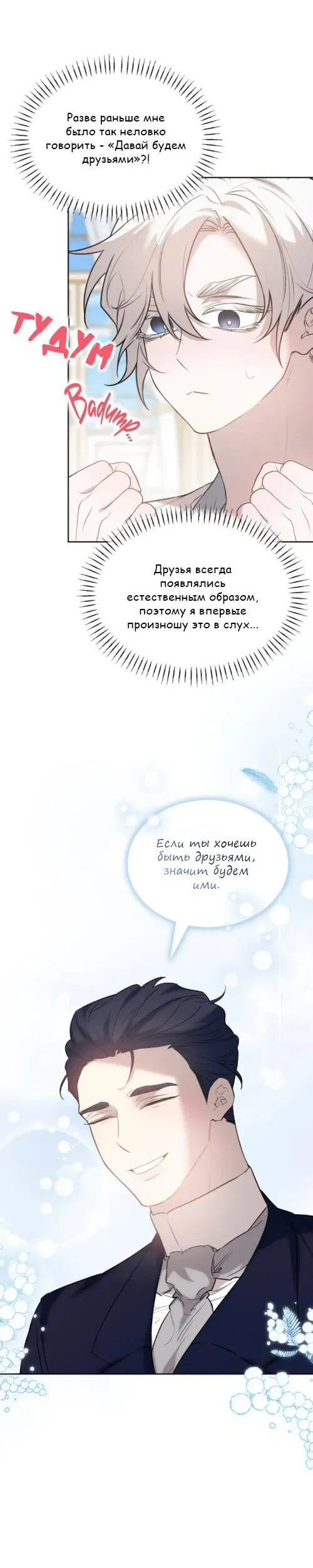 Разве раньше мне было так неловко говорить - «Давай будем друзьями»?!

ТУДУМ

Badump...

Друзья всегда появлялись естественным образом, поэтому я впервые произношу это в слух...

Если ты хочешь быть друзьями, значит будем ими.